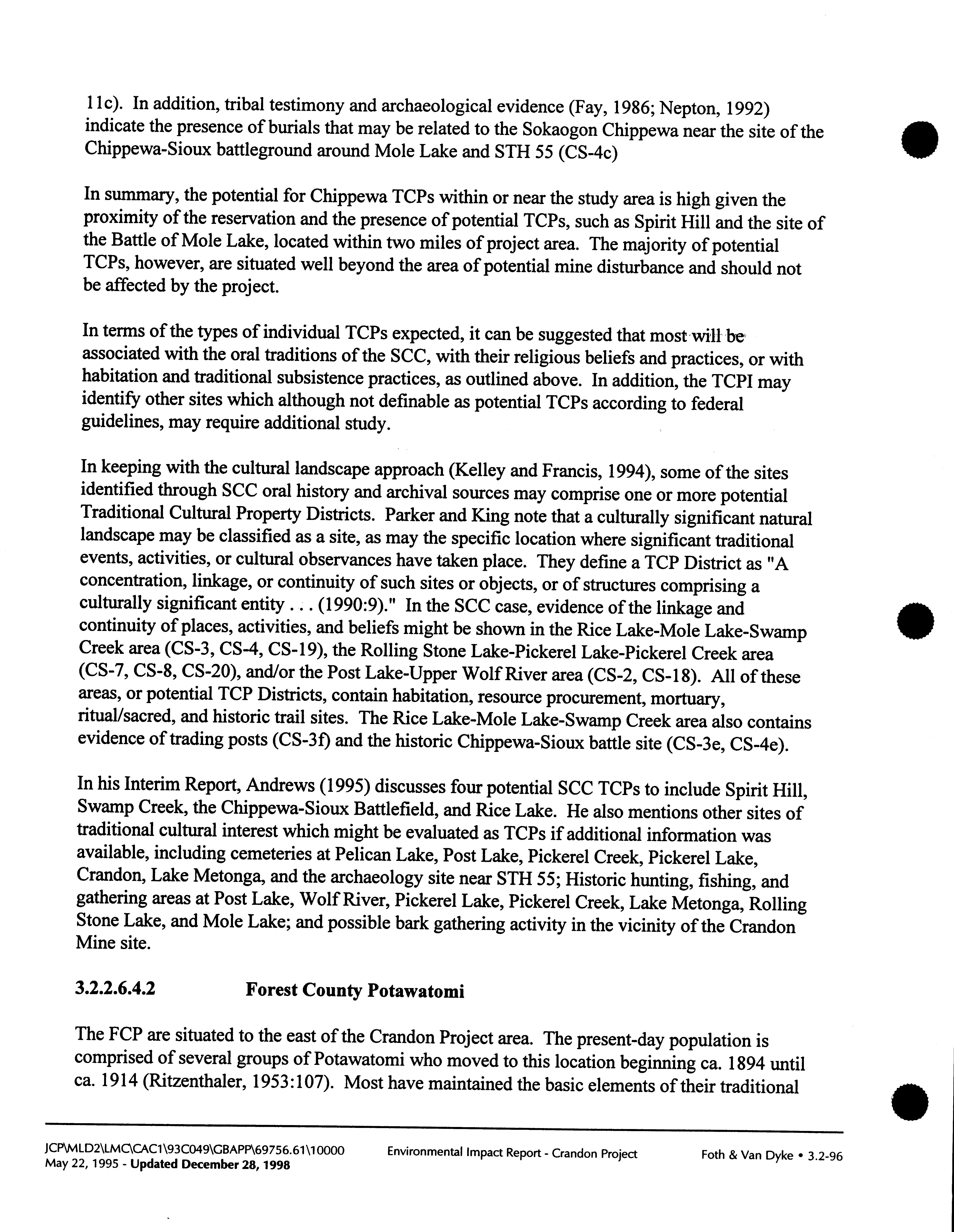 11c). In addition, tribal testimony and archaeological evidence (Fay, 1986; Nepton, 1992) indicate the presence of burials that may be related to the Sokaogon Chippewa near the site of the Chippewa-Sioux battleground around Mole Lake and STH 55 (CS-4c)

In summary, the potential for Chippewa TCPs within or near the study area is high given the proximity of the reservation and the presence of potential TCPs, such as Spirit Hill and the site of the Battle of Mole Lake, located within two miles of project area. The majority of potential TCPs, however, are situated well beyond the area of potential mine disturbance and should not be affected by the project.

In terms of the types of individual TCPs expected, it can be suggested that most will be associated with the oral traditions of the SCC, with their religious beliefs and practices, or with habitation and traditional subsistence practices, as outlined above. In addition, the TCPI may identify other sites which although not definable as potential TCPs according to federal guidelines, may require additional study.

In keeping with the cultural landscape approach (Kelley and Francis, 1994), some of the sites identified through SCC oral history and archival sources may comprise one or more potential Traditional Cultural Property Districts. Parker and King note that a culturally significant natural landscape may be classified as a site, as may the specific location where significant traditional events, activities, or cultural observances have taken place. They define a TCP District as "A concentration, linkage, or continuity of such sites or objects, or of structures comprising a culturally significant entity . . . (1990:9)." In the SCC case, evidence of the linkage and continuity of places, activities, and beliefs might be shown in the Rice Lake-Mole Lake-Swamp Creek area (CS-3, CS-4, CS-19), the Rolling Stone Lake-Pickerel Lake-Pickerel Creek area (CS-7, CS-8, CS-20), and/or the Post Lake-Upper Wolf River area (CS-2, CS-18). All of these areas, or potential TCP Districts, contain habitation, resource procurement, mortuary, ritual/sacred, and historic trail sites. The Rice Lake-Mole Lake-Swamp Creek area also contains evidence of trading posts (CS-3f) and the historic Chippewa-Sioux battle site (CS-3e, CS-4e).

In his Interim Report, Andrews (1995) discusses four potential SCC TCPs to include Spirit Hill, Swamp Creek, the Chippewa-Sioux Battlefield, and Rice Lake. He also mentions other sites of traditional cultural interest which might be evaluated as TCPs if additional information was available, including cemeteries at Pelican Lake, Post Lake, Pickerel Creek, Pickerel Lake, Crandon, Lake Metonga, and the archaeology site near STH 55; Historic hunting, fishing, and gathering areas at Post Lake, Wolf River, Pickerel Lake, Pickerel Creek, Lake Metonga, Rolling Stone Lake, and Mole Lake; and possible bark gathering activity in the vicinity of the Crandon Mine site.

3.2.2.6.4.2 Forest County Potawatomi

The FCP are situated to the east of the Crandon Project area. The present-day population is comprised of several groups of Potawatomi who moved to this location beginning ca. 1894 until ca. 1914 (Ritzenthaler, 1953:107). Most have maintained the basic elements of their traditional

JCP\MLD2\LMC\CAC1\93C049\GBAPP\69756.61\10000
May 22, 1995 - Updated December 28, 1998
Environmental Impact Report - Crandon Project
Foth & Van Dyke • 3.2-96